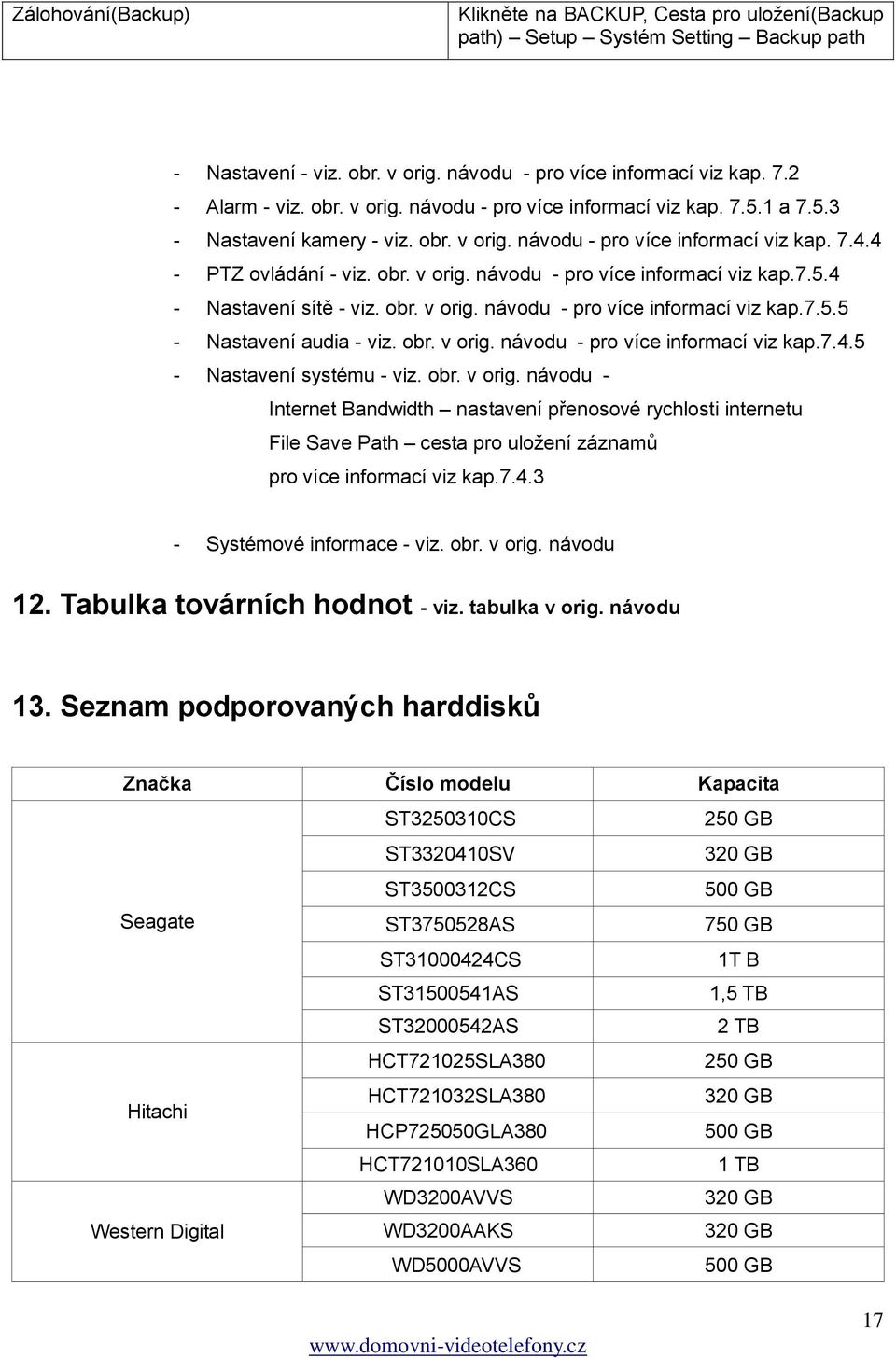 | Zálohování(Backup) | Klikněte na BACKUP, Cesta pro uložení(Backup path) – Setup – Systém Setting – Backup path |
|---|---|

- Nastavení - viz. obr. v orig. návodu - pro více informací viz kap. 7.2
- Alarm - viz. obr. v orig. návodu - pro více informací viz kap. 7.5.1 a 7.5.3
- Nastavení kamery - viz. obr. v orig. návodu - pro více informací viz kap. 7.4.4
- PTZ ovládání - viz. obr. v orig. návodu - pro více informací viz kap.7.5.4
- Nastavení sítě - viz. obr. v orig. návodu - pro více informací viz kap.7.5.5
- Nastavení audia - viz. obr. v orig. návodu - pro více informací viz kap.7.4.5
- Nastavení systému - viz. obr. v orig. návodu -

Internet Bandwidth – nastavení přenosové rychlosti internetu
File Save Path – cesta pro uložení záznamů
pro více informací viz kap.7.4.3

- Systémové informace - viz. obr. v orig. návodu

12. Tabulka továrních hodnot - viz. tabulka v orig. návodu

13. Seznam podporovaných harddisků

| Značka | Číslo modelu | Kapacita |
|---|---|---|
| Seagate | ST3250310CS | 250 GB |
| | ST3320410SV | 320 GB |
| | ST3500312CS | 500 GB |
| | ST3750528AS | 750 GB |
| | ST31000424CS | 1T B |
| | ST31500541AS | 1,5 TB |
| | ST32000542AS | 2 TB |
| Hitachi | HCT721025SLA380 | 250 GB |
| | HCT721032SLA380 | 320 GB |
| | HCP725050GLA380 | 500 GB |
| | HCT721010SLA360 | 1 TB |
| Western Digital | WD3200AVVS | 320 GB |
| | WD3200AAKS | 320 GB |
| | WD5000AVVS | 500 GB |

17

www.domovni-videotelefony.cz